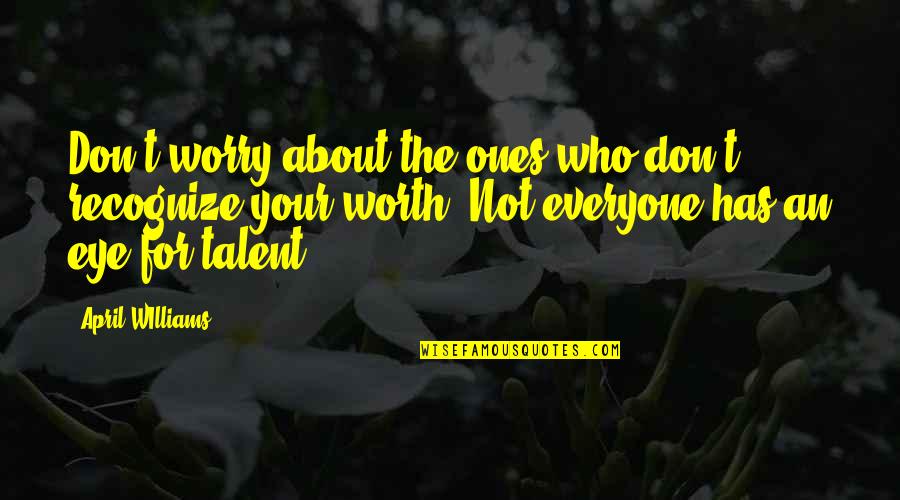 Don't worry about the ones who don't recognize your worth. Not everyone has an eye for talent.

April WIlliams

WISEFAMOUSQUOTES.COM